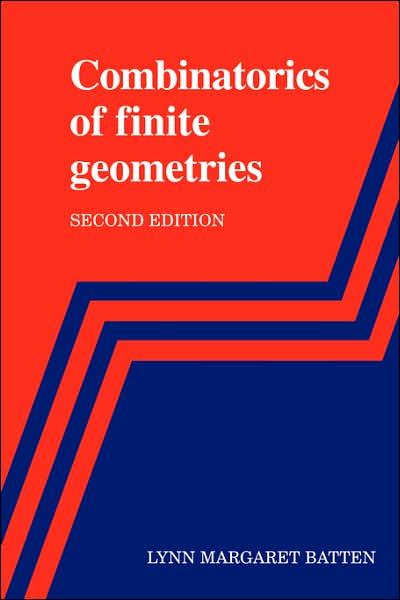 Combinatorics of finite geometries

SECOND EDITION

LYNN MARGARET BATTEN